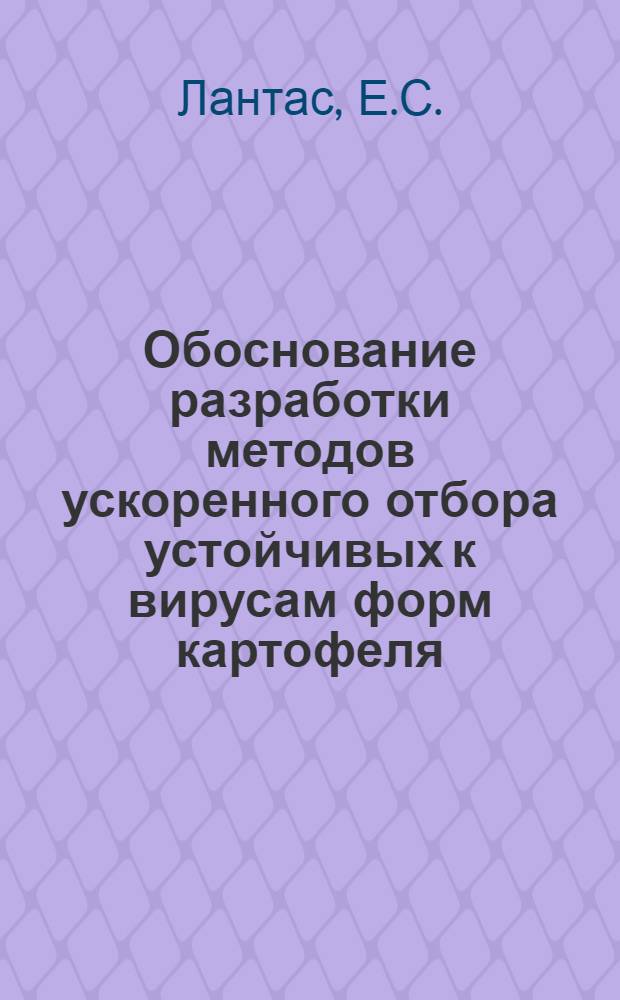 Лантас, Е.С.

Обоснование разработки методов ускоренного отбора устойчивых к вирусам форм картофеля